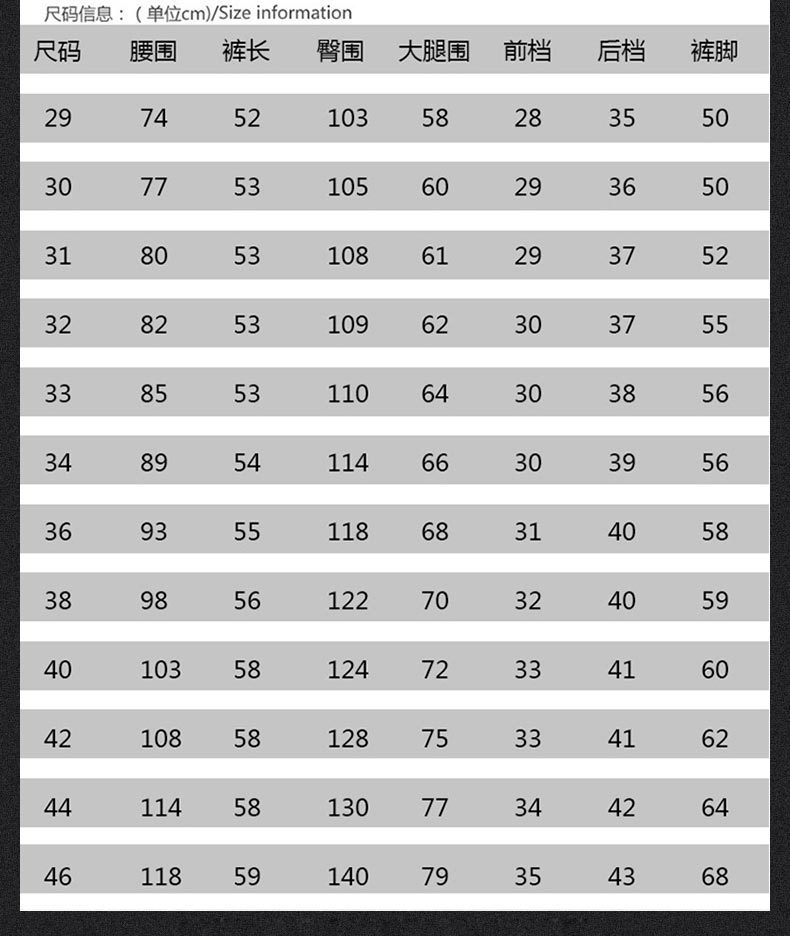 尺码信息：（单位cm)/Size information

| 尺码 | 腰围 | 裤长 | 臀围 | 大腿围 | 前档 | 后档 | 裤脚 |
|---|---|---|---|---|---|---|---|
| 29 | 74 | 52 | 103 | 58 | 28 | 35 | 50 |
| 30 | 77 | 53 | 105 | 60 | 29 | 36 | 50 |
| 31 | 80 | 53 | 108 | 61 | 29 | 37 | 52 |
| 32 | 82 | 53 | 109 | 62 | 30 | 37 | 55 |
| 33 | 85 | 53 | 110 | 64 | 30 | 38 | 56 |
| 34 | 89 | 54 | 114 | 66 | 30 | 39 | 56 |
| 36 | 93 | 55 | 118 | 68 | 31 | 40 | 58 |
| 38 | 98 | 56 | 122 | 70 | 32 | 40 | 59 |
| 40 | 103 | 58 | 124 | 72 | 33 | 41 | 60 |
| 42 | 108 | 58 | 128 | 75 | 33 | 41 | 62 |
| 44 | 114 | 58 | 130 | 77 | 34 | 42 | 64 |
| 46 | 118 | 59 | 140 | 79 | 35 | 43 | 68 |